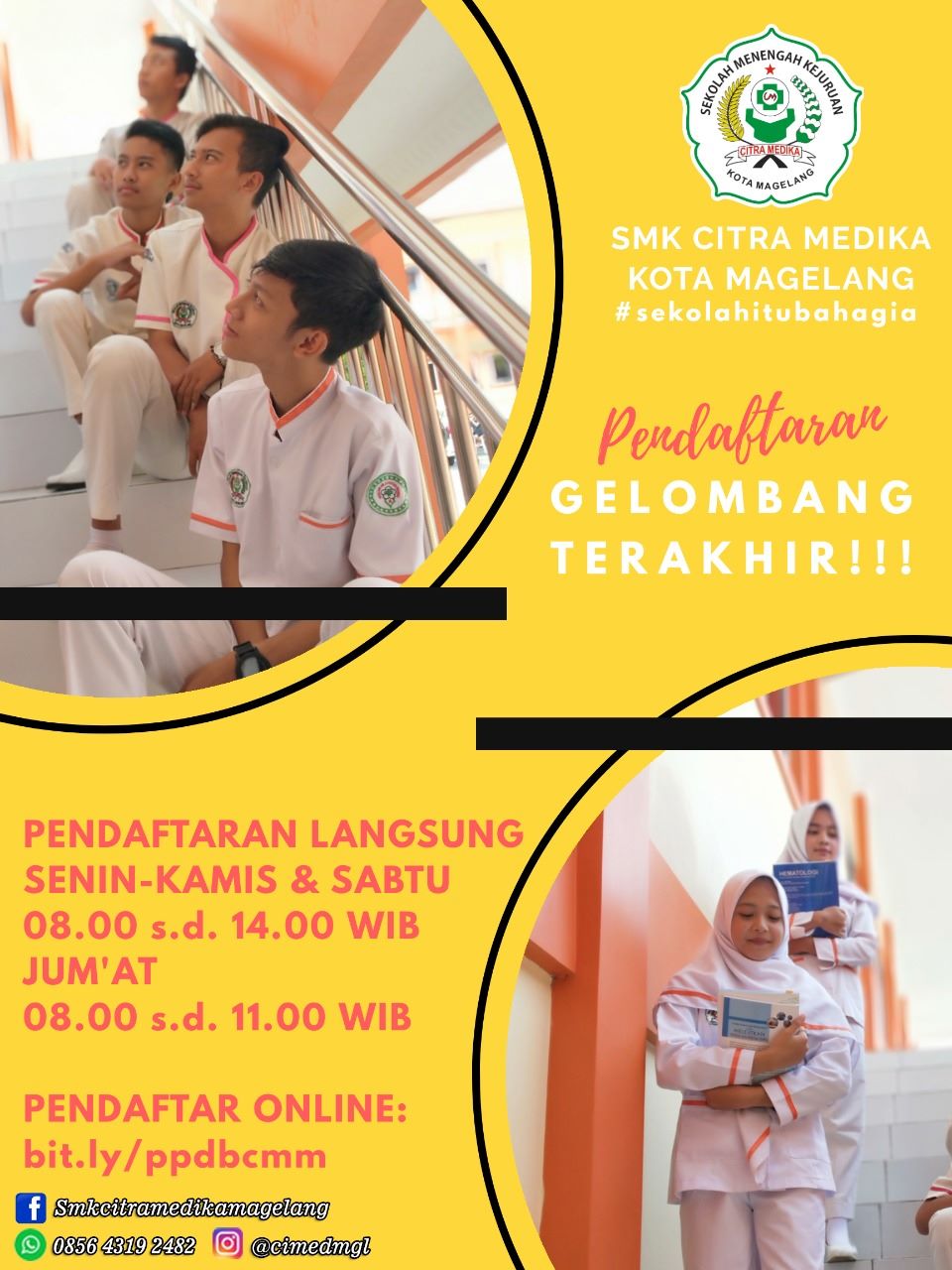 SEKOLAH MENENGAH KEJURUAN
CITRA MEDIKA
KOTA MAGELANG

SMK CITRA MEDIKA
KOTA MAGELANG
#sekolahitubahagia

Pendaftaran
GELOMBANG
TERAKHIR!!!

PENDAFTARAN LANGSUNG
SENIN-KAMIS & SABTU
08.00 s.d. 14.00 WIB
JUM'AT
08.00 s.d. 11.00 WIB

PENDAFTAR ONLINE:
bit.ly/ppdbcmm

Smkcitramedikamagelang
0856 4319 2482
@cimedmgl